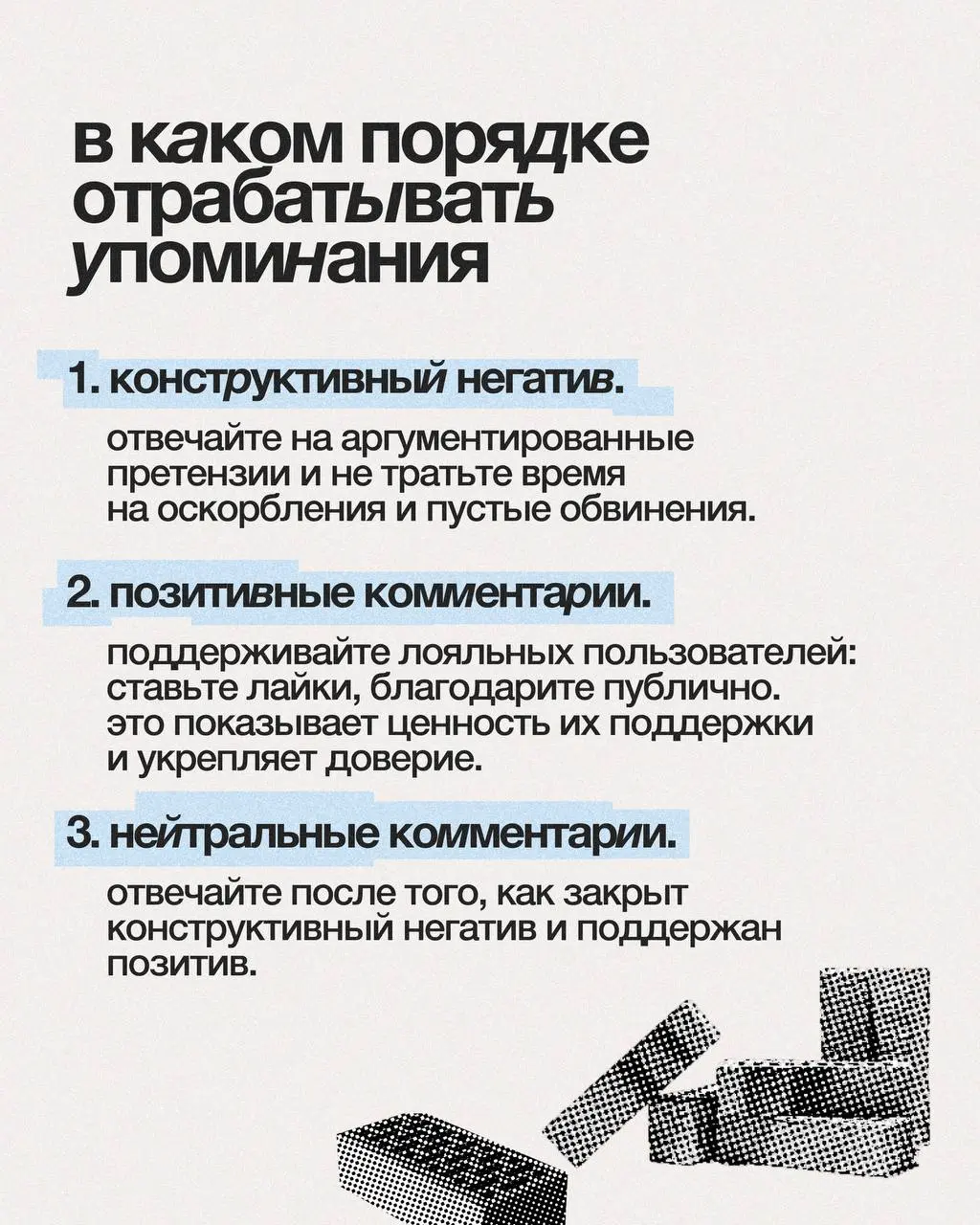 в каком порядке отрабатывать упоминания

1. конструктивный негатив.

отвечайте на аргументированные претензии и не тратьте время на оскорбления и пустые обвинения.

2. позитивные комментарии.

поддерживайте лояльных пользователей: ставьте лайки, благодарите публично. это показывает ценность их поддержки и укрепляет доверие.

3. нейтральные комментарии.

отвечайте после того, как закрыт конструктивный негатив и поддержан позитив.